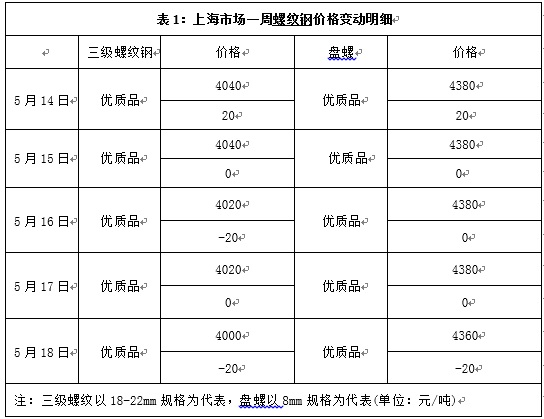 表 1：上海市场一周螺纹钢价格变动明细

| | 三级螺纹钢 | 价格 | 盘螺 | 价格 |
|---|---|---|---|---|
| 5 月 14 日 | 优质品 | 4040 | 优质品 | 4380 |
| | | 20 | | 20 |
| 5 月 15 日 | 优质品 | 4040 | 优质品 | 4380 |
| | | 0 | | 0 |
| 5 月 16 日 | 优质品 | 4020 | 优质品 | 4380 |
| | | -20 | | 0 |
| 5 月 17 日 | 优质品 | 4020 | 优质品 | 4380 |
| | | 0 | | 0 |
| 5 月 18 日 | 优质品 | 4000 | 优质品 | 4360 |
| | | -20 | | -20 |

注：三级螺纹以 18-22mm 规格为代表，盘螺以 8mm 规格为代表(单位：元/吨)